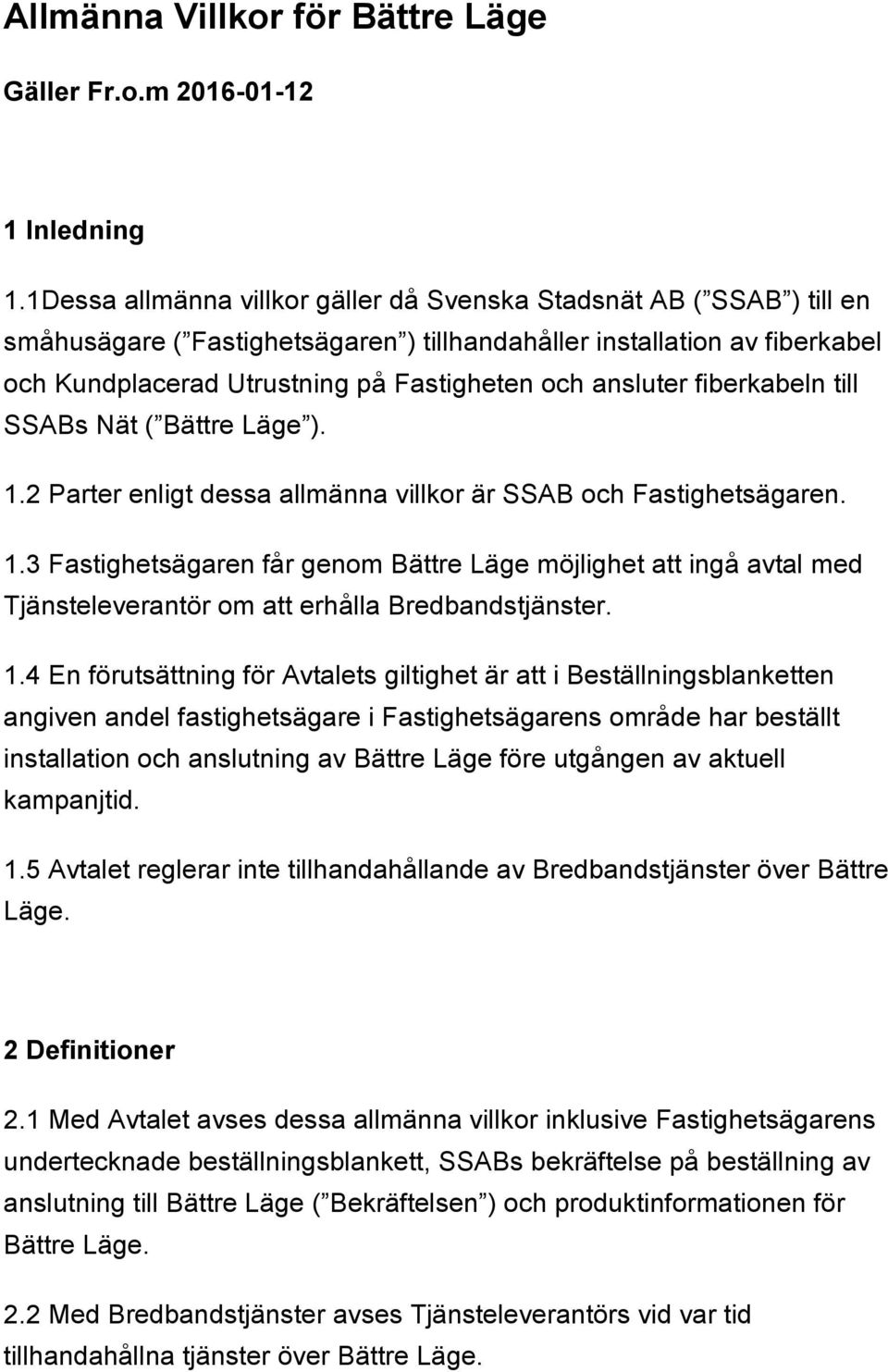 Allmänna Villkor för Bättre Läge

Gäller Fr.o.m 2016-01-12

1 Inledning

1.1Dessa allmänna villkor gäller då Svenska Stadsnät AB ( SSAB ) till en småhusägare ( Fastighetsägaren ) tillhandahåller installation av fiberkabel och Kundplacerad Utrustning på Fastigheten och ansluter fiberkabeln till SSABs Nät ( Bättre Läge ).

1.2 Parter enligt dessa allmänna villkor är SSAB och Fastighetsägaren.

1.3 Fastighetsägaren får genom Bättre Läge möjlighet att ingå avtal med Tjänsteleverantör om att erhålla Bredbandstjänster.

1.4 En förutsättning för Avtalets giltighet är att i Beställningsblanketten angiven andel fastighetsägare i Fastighetsägarens område har beställt installation och anslutning av Bättre Läge före utgången av aktuell kampanjtid.

1.5 Avtalet reglerar inte tillhandahållande av Bredbandstjänster över Bättre Läge.

2 Definitioner

2.1 Med Avtalet avses dessa allmänna villkor inklusive Fastighetsägarens undertecknade beställningsblankett, SSABs bekräftelse på beställning av anslutning till Bättre Läge ( Bekräftelsen ) och produktinformationen för Bättre Läge.

2.2 Med Bredbandstjänster avses Tjänsteleverantörs vid var tid tillhandahållna tjänster över Bättre Läge.